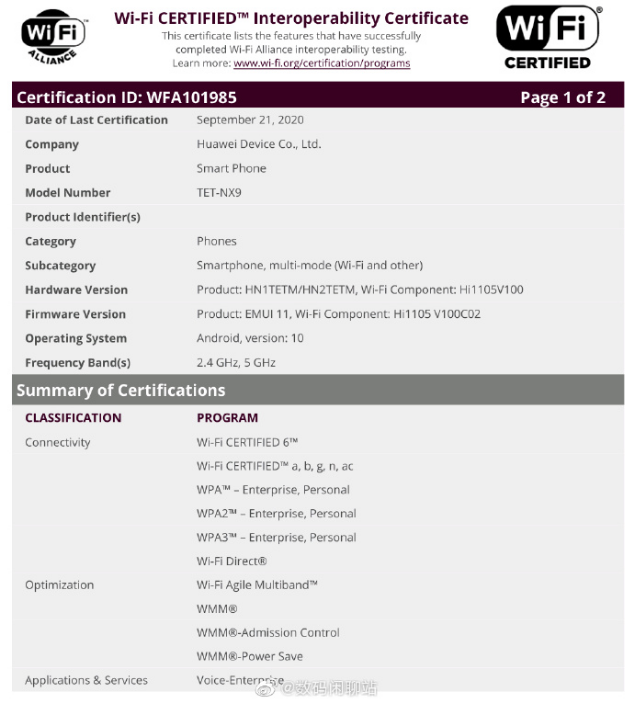 WiFi ALLIANCE

Wi-Fi CERTIFIED™ Interoperability Certificate
This certificate lists the features that have successfully completed Wi-Fi Alliance interoperability testing.
Learn more: www.wi-fi.org/certification/programs

WiFi CERTIFIED

Certification ID: WFA101985 Page 1 of 2

| | |
|---|---|
| Date of Last Certification | September 21, 2020 |
| Company | Huawei Device Co., Ltd. |
| Product | Smart Phone |
| Model Number | TET-NX9 |
| Product Identifier(s) | |
| Category | Phones |
| Subcategory | Smartphone, multi-mode (Wi-Fi and other) |
| Hardware Version | Product: HN1TETM/HN2TETM, Wi-Fi Component: Hi1105V100 |
| Firmware Version | Product: EMUI 11, Wi-Fi Component: Hi1105 V100C02 |
| Operating System | Android, version: 10 |
| Frequency Band(s) | 2.4 GHz, 5 GHz |

Summary of Certifications

| CLASSIFICATION | PROGRAM |
|---|---|
| Connectivity | Wi-Fi CERTIFIED 6™ |
| | Wi-Fi CERTIFIED™ a, b, g, n, ac |
| | WPA™ – Enterprise, Personal |
| | WPA2™ – Enterprise, Personal |
| | WPA3™ – Enterprise, Personal |
| | Wi-Fi Direct® |
| Optimization | Wi-Fi Agile Multiband™ |
| | WMM® |
| | WMM®-Admission Control |
| | WMM®-Power Save |
| Applications & Services | Voice-Enterprise |

@数码闲聊站